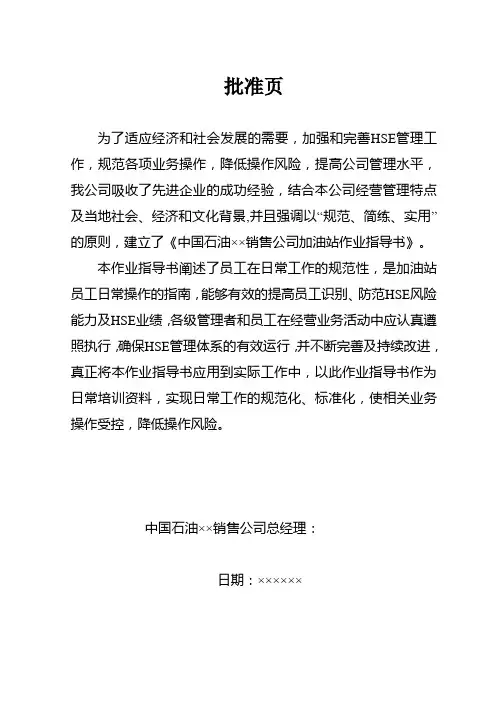 批准页

为了适应经济和社会发展的需要，加强和完善HSE管理工作，规范各项业务操作，降低操作风险，提高公司管理水平，我公司吸收了先进企业的成功经验，结合本公司经营管理特点及当地社会、经济和文化背景,并且强调以“规范、简练、实用”的原则，建立了《中国石油××销售公司加油站作业指导书》。

本作业指导书阐述了员工在日常工作的规范性，是加油站员工日常操作的指南，能够有效的提高员工识别、防范HSE风险能力及HSE业绩，各级管理者和员工在经营业务活动中应认真遵照执行，确保HSE管理体系的有效运行，并不断完善及持续改进，真正将本作业指导书应用到实际工作中，以此作业指导书作为日常培训资料，实现日常工作的规范化、标准化，使相关业务操作受控，降低操作风险。

中国石油××销售公司总经理：

日期：××××××